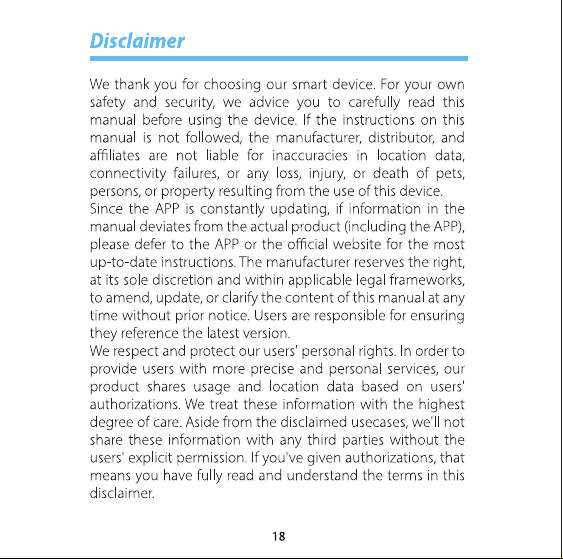 Disclaimer

We thank you for choosing our smart device. For your own safety and security, we advice you to carefully read this manual before using the device. If the instructions on this manual is not followed, the manufacturer, distributor, and affiliates are not liable for inaccuracies in location data, connectivity failures, or any loss, injury, or death of pets, persons, or property resulting from the use of this device.
Since the APP is constantly updating, if information in the manual deviates from the actual product (including the APP), please defer to the APP or the official website for the most up-to-date instructions. The manufacturer reserves the right, at its sole discretion and within applicable legal frameworks, to amend, update, or clarify the content of this manual at any time without prior notice. Users are responsible for ensuring they reference the latest version.
We respect and protect our users' personal rights. In order to provide users with more precise and personal services, our product shares usage and location data based on users' authorizations. We treat these information with the highest degree of care. Aside from the disclaimed usecases, we'll not share these information with any third parties without the users' explicit permission. If you've given authorizations, that means you have fully read and understand the terms in this disclaimer.

18